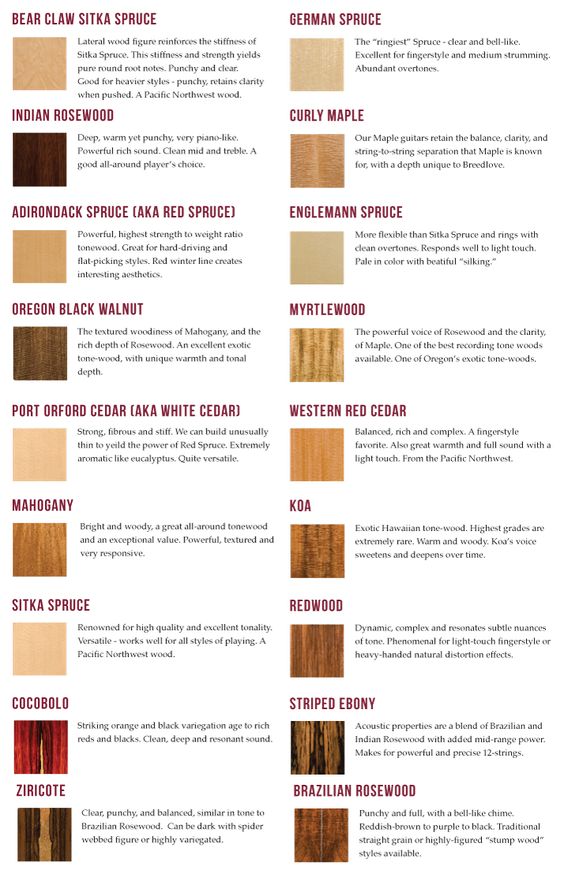 BEAR CLAW SITKA SPRUCE

Lateral wood figure reinforces the stiffness of Sitka Spruce. This stiffness and strength yields pure round root notes. Punchy and clear. Good for heavier styles - punchy, retains clarity when pushed. A Pacific Northwest wood.

INDIAN ROSEWOOD

Deep, warm yet punchy, very piano-like. Powerful rich sound. Clean mid and treble. A good all-around player's choice.

ADIRONDACK SPRUCE (AKA RED SPRUCE)

Powerful, highest strength to weight ratio tonewood. Great for hard-driving and flat-picking styles. Red winter line creates interesting aesthetics.

OREGON BLACK WALNUT

The textured woodiness of Mahogany, and the rich depth of Rosewood. An excellent exotic tone-wood, with unique warmth and tonal depth.

PORT ORFORD CEDAR (AKA WHITE CEDAR)

Strong, fibrous and stiff. We can build unusually thin to yeild the power of Red Spruce. Extremely aromatic like eucalyptus. Quite versatile.

MAHOGANY

Bright and woody, a great all-around tonewood and an exceptional value. Powerful, textured and very responsive.

SITKA SPRUCE

Renowned for high quality and excellent tonality. Versatile - works well for all styles of playing. A Pacific Northwest wood.

COCOBOLO

Striking orange and black variegation age to rich reds and blacks. Clean, deep and resonant sound.

ZIRICOTE

Clear, punchy, and balanced, similar in tone to Brazilian Rosewood. Can be dark with spider webbed figure or highly variegated.

GERMAN SPRUCE

The "ringiest" Spruce - clear and bell-like. Excellent for fingerstyle and medium strumming. Abundant overtones.

CURLY MAPLE

Our Maple guitars retain the balance, clarity, and string-to-string separation that Maple is known for, with a depth unique to Breedlove.

ENGLEMANN SPRUCE

More flexible than Sitka Spruce and rings with clean overtones. Responds well to light touch. Pale in color with beatiful "silking."

MYRTLEWOOD

The powerful voice of Rosewood and the clarity, of Maple. One of the best recording tone woods available. One of Oregon's exotic tone-woods.

WESTERN RED CEDAR

Balanced, rich and complex. A fingerstyle favorite. Also great warmth and full sound with a light touch. From the Pacific Northwest.

KOA

Exotic Hawaiian tone-wood. Highest grades are extremely rare. Warm and woody. Koa's voice sweetens and deepens over time.

REDWOOD

Dynamic, complex and resonates subtle nuances of tone. Phenomenal for light-touch fingerstyle or heavy-handed natural distortion effects.

STRIPED EBONY

Acoustic properties are a blend of Brazilian and Indian Rosewood with added mid-range power. Makes for powerful and precise 12-strings.

BRAZILIAN ROSEWOOD

Punchy and full, with a bell-like chime. Reddish-brown to purple to black. Traditional straight grain or highly-figured "stump wood" styles available.